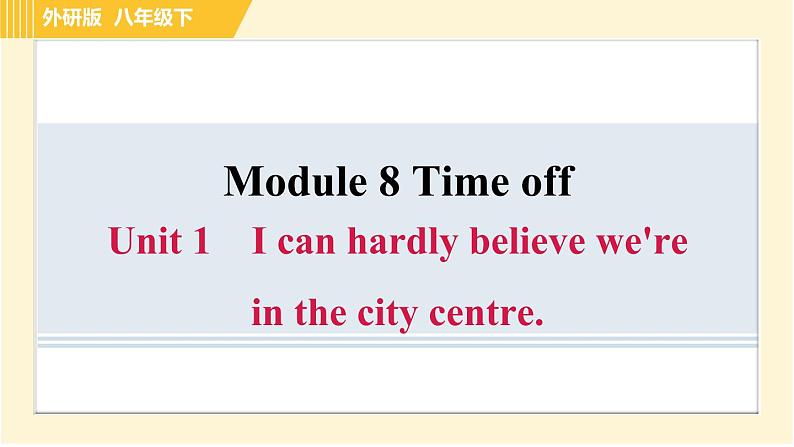 外研版 八年级下

Module 8 Time off

Unit 1 I can hardly believe we're in the city centre.